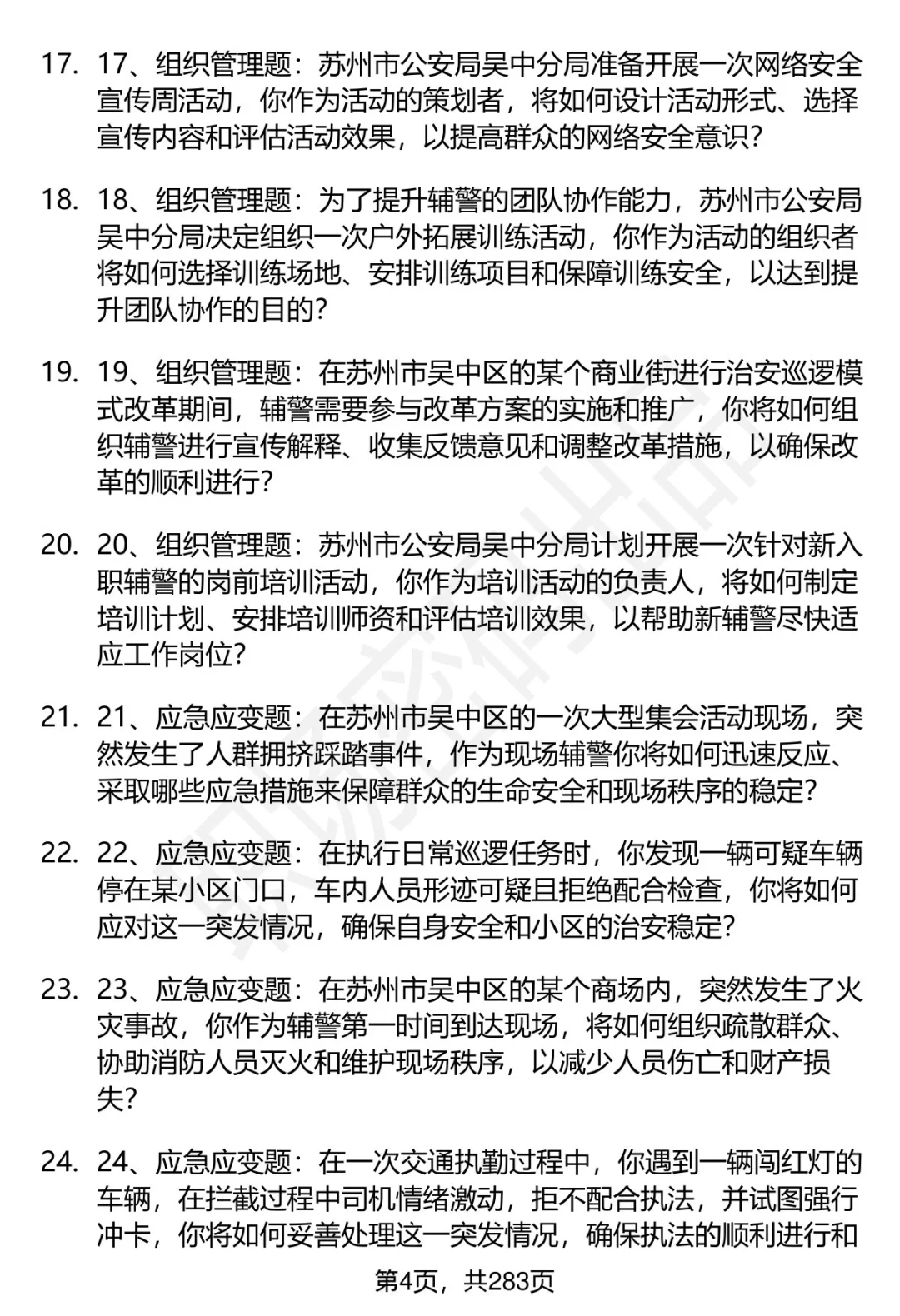 17. 17、组织管理题：苏州市公安局吴中分局准备开展一次网络安全宣传周活动，你作为活动的策划者，将如何设计活动形式、选择宣传内容和评估活动效果，以提高群众的网络安全意识？

18. 18、组织管理题：为了提升辅警的团队协作能力，苏州市公安局吴中分局决定组织一次户外拓展训练活动，你作为活动的组织者将如何选择训练场地、安排训练项目和保障训练安全，以达到提升团队协作的目的？

19. 19、组织管理题：在苏州市吴中区的某个商业街进行治安巡逻模式改革期间，辅警需要参与改革方案的实施和推广，你将如何组织辅警进行宣传解释、收集反馈意见和调整改革措施，以确保改革的顺利进行？

20. 20、组织管理题：苏州市公安局吴中分局计划开展一次针对新入职辅警的岗前培训活动，你作为培训活动的负责人，将如何制定培训计划、安排培训师资和评估培训效果，以帮助新辅警尽快适应工作岗位？

21. 21、应急应变题：在苏州市吴中区的一次大型集会活动现场，突然发生了人群拥挤踩踏事件，作为现场辅警你将如何迅速反应、采取哪些应急措施来保障群众的生命安全和现场秩序的稳定？

22. 22、应急应变题：在执行日常巡逻任务时，你发现一辆可疑车辆停在某小区门口，车内人员形迹可疑且拒绝配合检查，你将如何应对这一突发情况，确保自身安全和小区的治安稳定？

23. 23、应急应变题：在苏州市吴中区的某个商场内，突然发生了火灾事故，你作为辅警第一时间到达现场，将如何组织疏散群众、协助消防人员灭火和维护现场秩序，以减少人员伤亡和财产损失？

24. 24、应急应变题：在一次交通执勤过程中，你遇到一辆闯红灯的车辆，在拦截过程中司机情绪激动，拒不配合执法，并试图强行冲卡，你将如何妥善处理这一突发情况，确保执法的顺利进行和

第4页，共283页